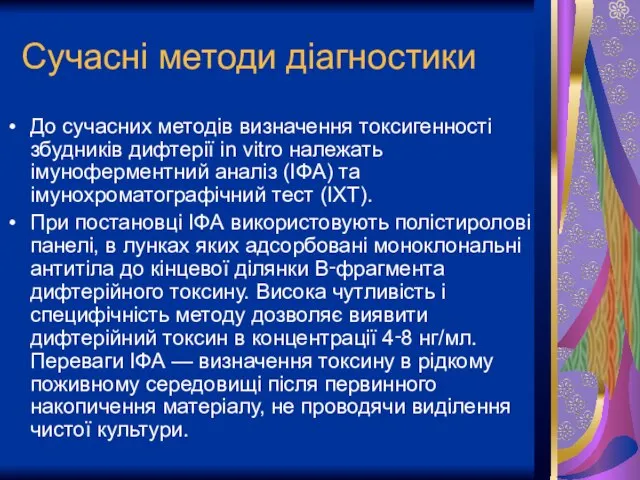 Сучасні методи діагностики

• До сучасних методів визначення токсигенності збудників дифтерії in vitro належать імуноферментний аналіз (ІФА) та імунохроматографічний тест (ІХТ).
• При постановці ІФА використовують полістиролові панелі, в лунках яких адсорбовані моноклональні антитіла до кінцевої ділянки В-фрагмента дифтерійного токсину. Висока чутливість і специфічність методу дозволяє виявити дифтерійний токсин в концентрації 4-8 нг/мл. Переваги ІФА — визначення токсину в рідкому поживному середовищі після первинного накопичення матеріалу, не проводячи виділення чистої культури.